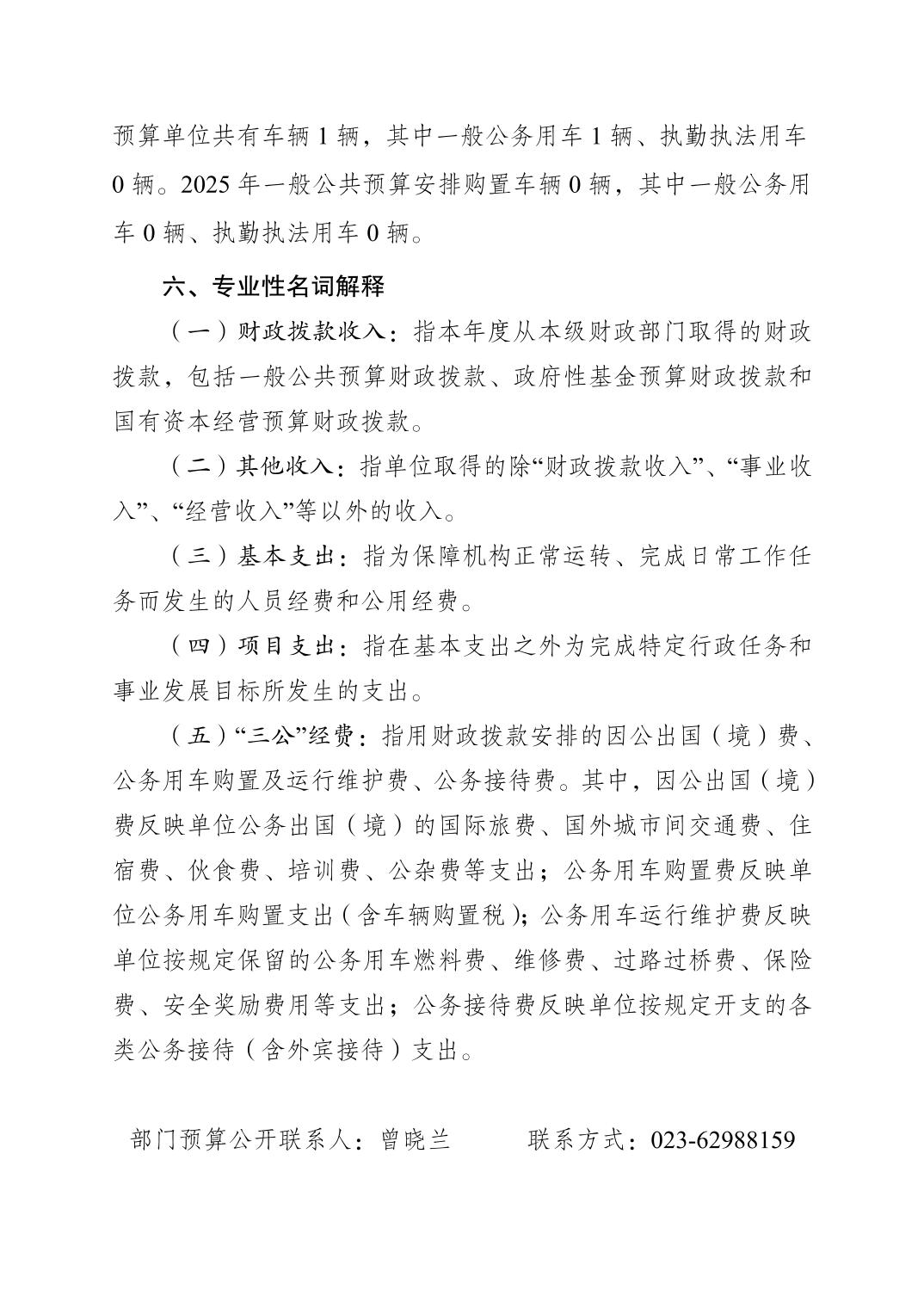 预算单位共有车辆 1 辆，其中一般公务用车 1 辆、执勤执法用车 0 辆。2025 年一般公共预算安排购置车辆 0 辆，其中一般公务用车 0 辆、执勤执法用车 0 辆。

六、专业性名词解释

（一）财政拨款收入：指本年度从本级财政部门取得的财政拨款，包括一般公共预算财政拨款、政府性基金预算财政拨款和国有资本经营预算财政拨款。

（二）其他收入：指单位取得的除“财政拨款收入”、“事业收入”、“经营收入”等以外的收入。

（三）基本支出：指为保障机构正常运转、完成日常工作任务而发生的人员经费和公用经费。

（四）项目支出：指在基本支出之外为完成特定行政任务和事业发展目标所发生的支出。

（五）“三公”经费：指用财政拨款安排的因公出国（境）费、公务用车购置及运行维护费、公务接待费。其中，因公出国（境）费反映单位公务出国（境）的国际旅费、国外城市间交通费、住宿费、伙食费、培训费、公杂费等支出；公务用车购置费反映单位公务用车购置支出（含车辆购置税）；公务用车运行维护费反映单位按规定保留的公务用车燃料费、维修费、过路过桥费、保险费、安全奖励费用等支出；公务接待费反映单位按规定开支的各类公务接待（含外宾接待）支出。

部门预算公开联系人：曾晓兰　　联系方式：023-62988159